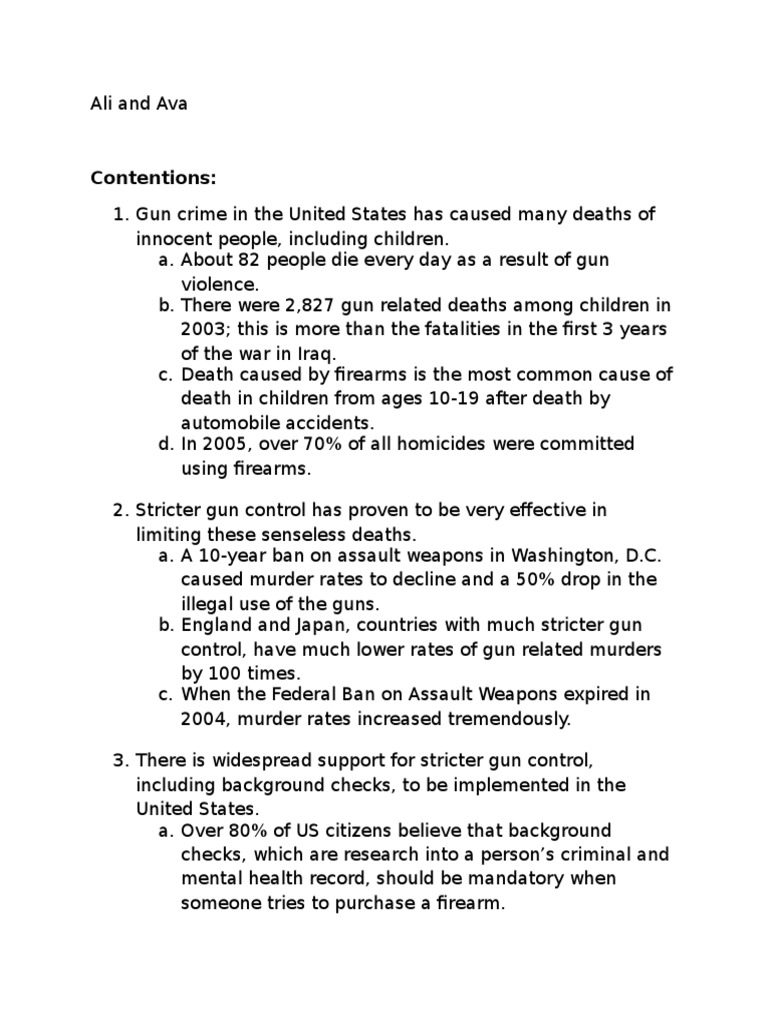 Ali and Ava

**Contentions:**

1. Gun crime in the United States has caused many deaths of innocent people, including children.
   a. About 82 people die every day as a result of gun violence.
   b. There were 2,827 gun related deaths among children in 2003; this is more than the fatalities in the first 3 years of the war in Iraq.
   c. Death caused by firearms is the most common cause of death in children from ages 10-19 after death by automobile accidents.
   d. In 2005, over 70% of all homicides were committed using firearms.

2. Stricter gun control has proven to be very effective in limiting these senseless deaths.
   a. A 10-year ban on assault weapons in Washington, D.C. caused murder rates to decline and a 50% drop in the illegal use of the guns.
   b. England and Japan, countries with much stricter gun control, have much lower rates of gun related murders by 100 times.
   c. When the Federal Ban on Assault Weapons expired in 2004, murder rates increased tremendously.

3. There is widespread support for stricter gun control, including background checks, to be implemented in the United States.
   a. Over 80% of US citizens believe that background checks, which are research into a person's criminal and mental health record, should be mandatory when someone tries to purchase a firearm.